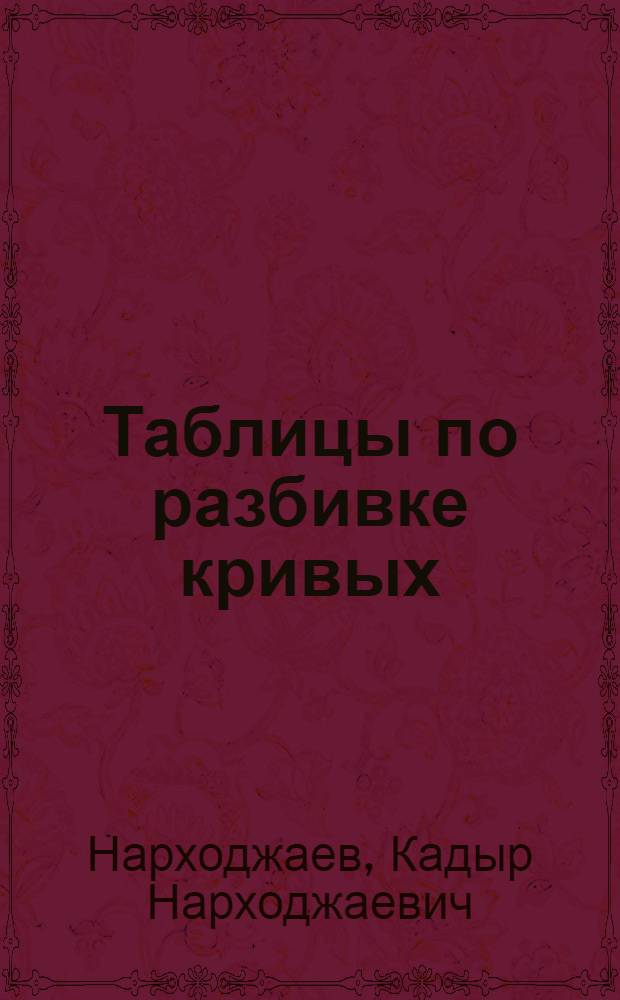 Таблицы по разбивке кривых

Нарходжаев, Кадыр Нарходжаевич